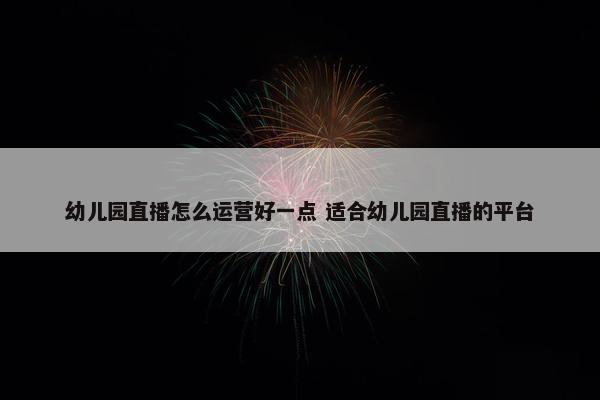 幼儿园直播怎么运营好一点 适合幼儿园直播的平台